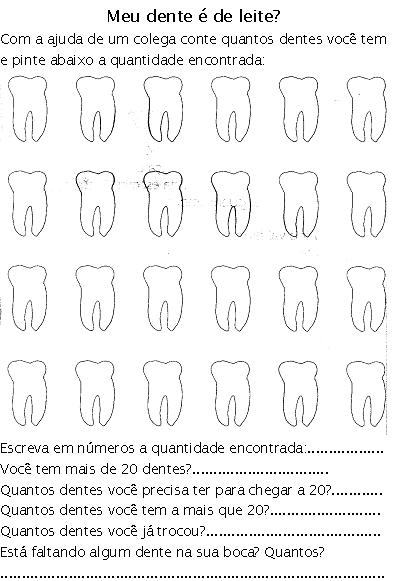 Meu dente é de leite?

Com a ajuda de um colega conte quantos dentes você tem e pinte abaixo a quantidade encontrada:

Escreva em números a quantidade encontrada:____

Você tem mais de 20 dentes?____

Quantos dentes você precisa ter para chegar a 20?____

Quantos dentes você tem a mais que 20?____

Quantos dentes você já trocou?____

Está faltando algum dente na sua boca? Quantos?

____